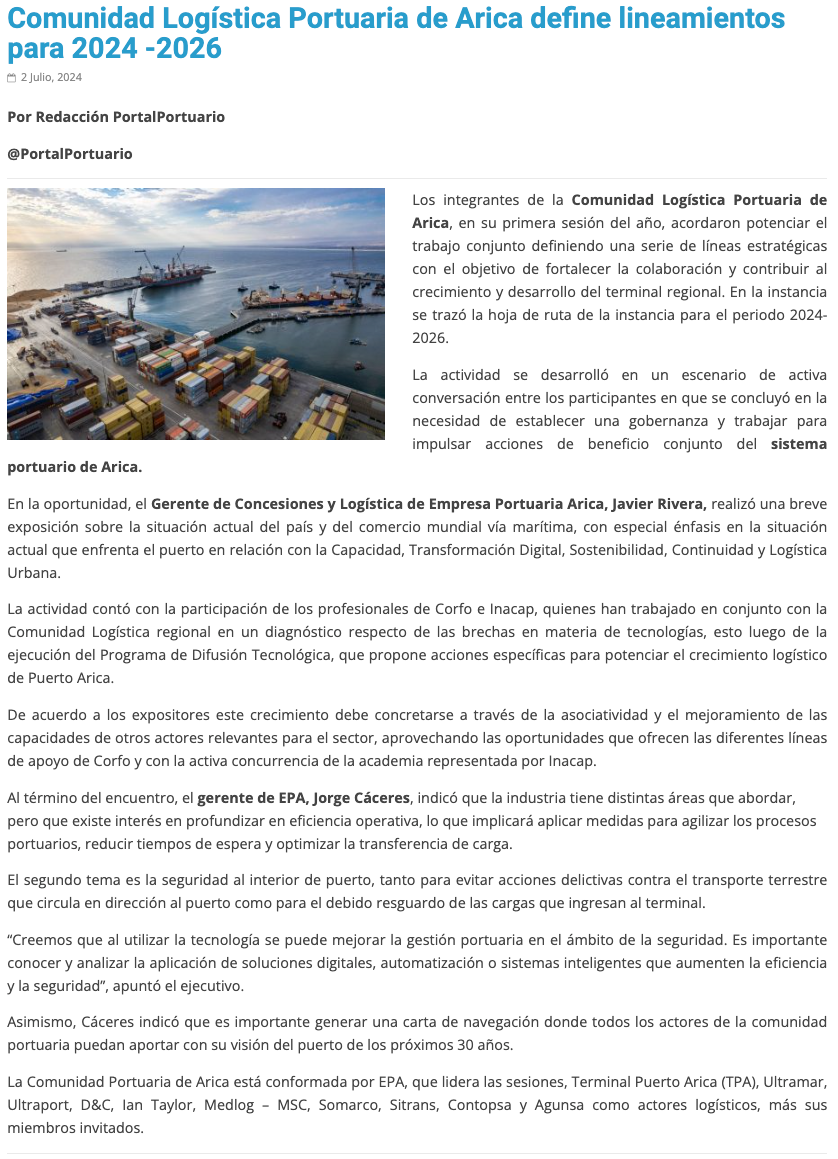 Comunidad Logística Portuaria de Arica define lineamientos para 2024 -2026

2 Julio, 2024

Por Redacción PortalPortuario

@PortalPortuario

Los integrantes de la Comunidad Logística Portuaria de Arica, en su primera sesión del año, acordaron potenciar el trabajo conjunto definiendo una serie de líneas estratégicas con el objetivo de fortalecer la colaboración y contribuir al crecimiento y desarrollo del terminal regional. En la instancia se trazó la hoja de ruta de la instancia para el periodo 2024-2026.

La actividad se desarrolló en un escenario de activa conversación entre los participantes en que se concluyó en la necesidad de establecer una gobernanza y trabajar para impulsar acciones de beneficio conjunto del sistema portuario de Arica.

En la oportunidad, el Gerente de Concesiones y Logística de Empresa Portuaria Arica, Javier Rivera, realizó una breve exposición sobre la situación actual del país y del comercio mundial vía marítima, con especial énfasis en la situación actual que enfrenta el puerto en relación con la Capacidad, Transformación Digital, Sostenibilidad, Continuidad y Logística Urbana.

La actividad contó con la participación de los profesionales de Corfo e Inacap, quienes han trabajado en conjunto con la Comunidad Logística regional en un diagnóstico respecto de las brechas en materia de tecnologías, esto luego de la ejecución del Programa de Difusión Tecnológica, que propone acciones específicas para potenciar el crecimiento logístico de Puerto Arica.

De acuerdo a los expositores este crecimiento debe concretarse a través de la asociatividad y el mejoramiento de las capacidades de otros actores relevantes para el sector, aprovechando las oportunidades que ofrecen las diferentes líneas de apoyo de Corfo y con la activa concurrencia de la academia representada por Inacap.

Al término del encuentro, el gerente de EPA, Jorge Cáceres, indicó que la industria tiene distintas áreas que abordar, pero que existe interés en profundizar en eficiencia operativa, lo que implicará aplicar medidas para agilizar los procesos portuarios, reducir tiempos de espera y optimizar la transferencia de carga.

El segundo tema es la seguridad al interior de puerto, tanto para evitar acciones delictivas contra el transporte terrestre que circula en dirección al puerto como para el debido resguardo de las cargas que ingresan al terminal.

“Creemos que al utilizar la tecnología se puede mejorar la gestión portuaria en el ámbito de la seguridad. Es importante conocer y analizar la aplicación de soluciones digitales, automatización o sistemas inteligentes que aumenten la eficiencia y la seguridad”, apuntó el ejecutivo.

Asimismo, Cáceres indicó que es importante generar una carta de navegación donde todos los actores de la comunidad portuaria puedan aportar con su visión del puerto de los próximos 30 años.

La Comunidad Portuaria de Arica está conformada por EPA, que lidera las sesiones, Terminal Puerto Arica (TPA), Ultramar, Ultraport, D&C, Ian Taylor, Medlog – MSC, Somarco, Sitrans, Contopsa y Agunsa como actores logísticos, más sus miembros invitados.